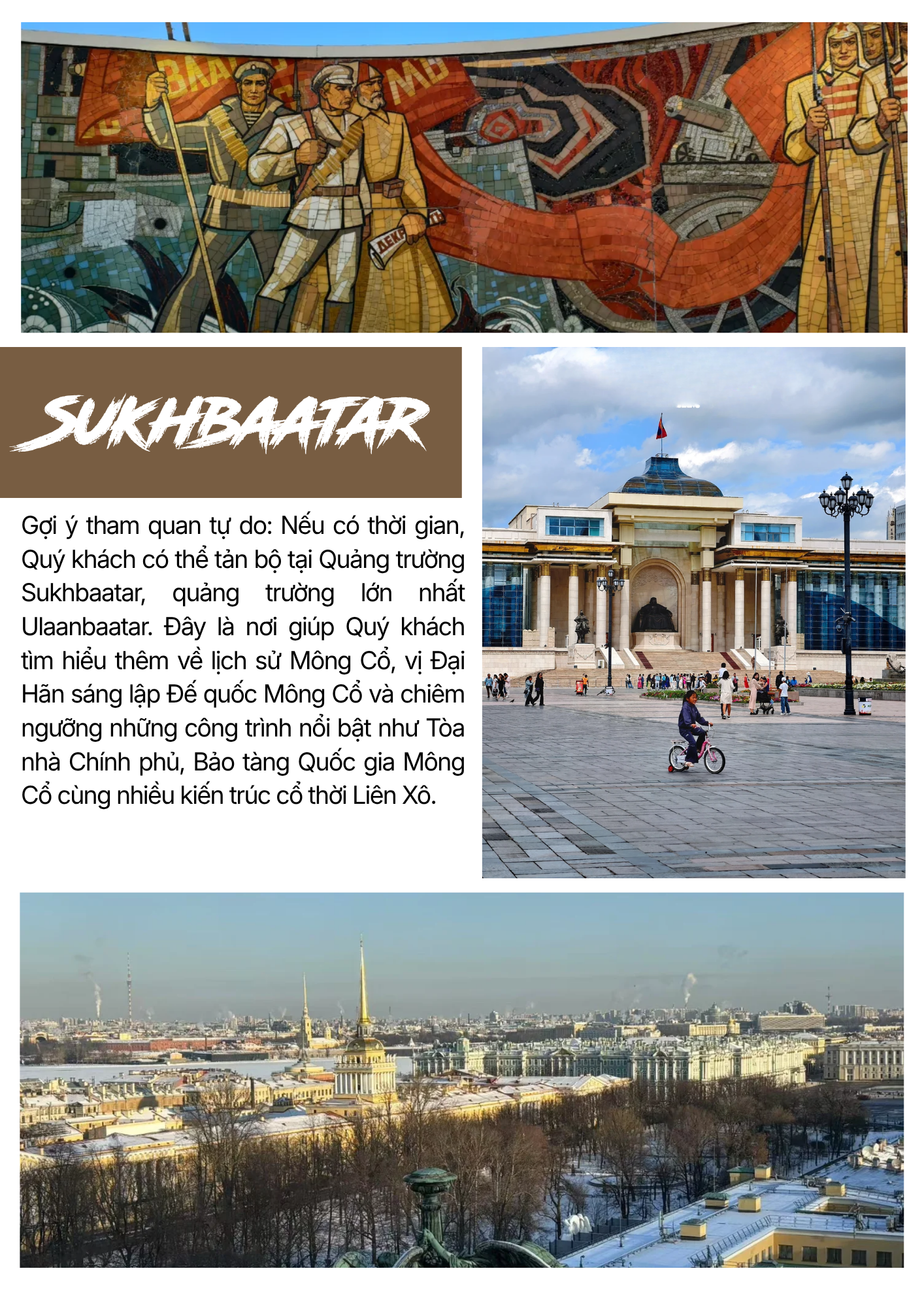 SUKHBAATAR

Gợi ý tham quan tự do: Nếu có thời gian, Quý khách có thể tản bộ tại Quảng trường Sukhbaatar, quảng trường lớn nhất Ulaanbaatar. Đây là nơi giúp Quý khách tìm hiểu thêm về lịch sử Mông Cổ, vị Đại Hãn sáng lập Đế quốc Mông Cổ và chiêm ngưỡng những công trình nổi bật như Tòa nhà Chính phủ, Bảo tàng Quốc gia Mông Cổ cùng nhiều kiến trúc cổ thời Liên Xô.